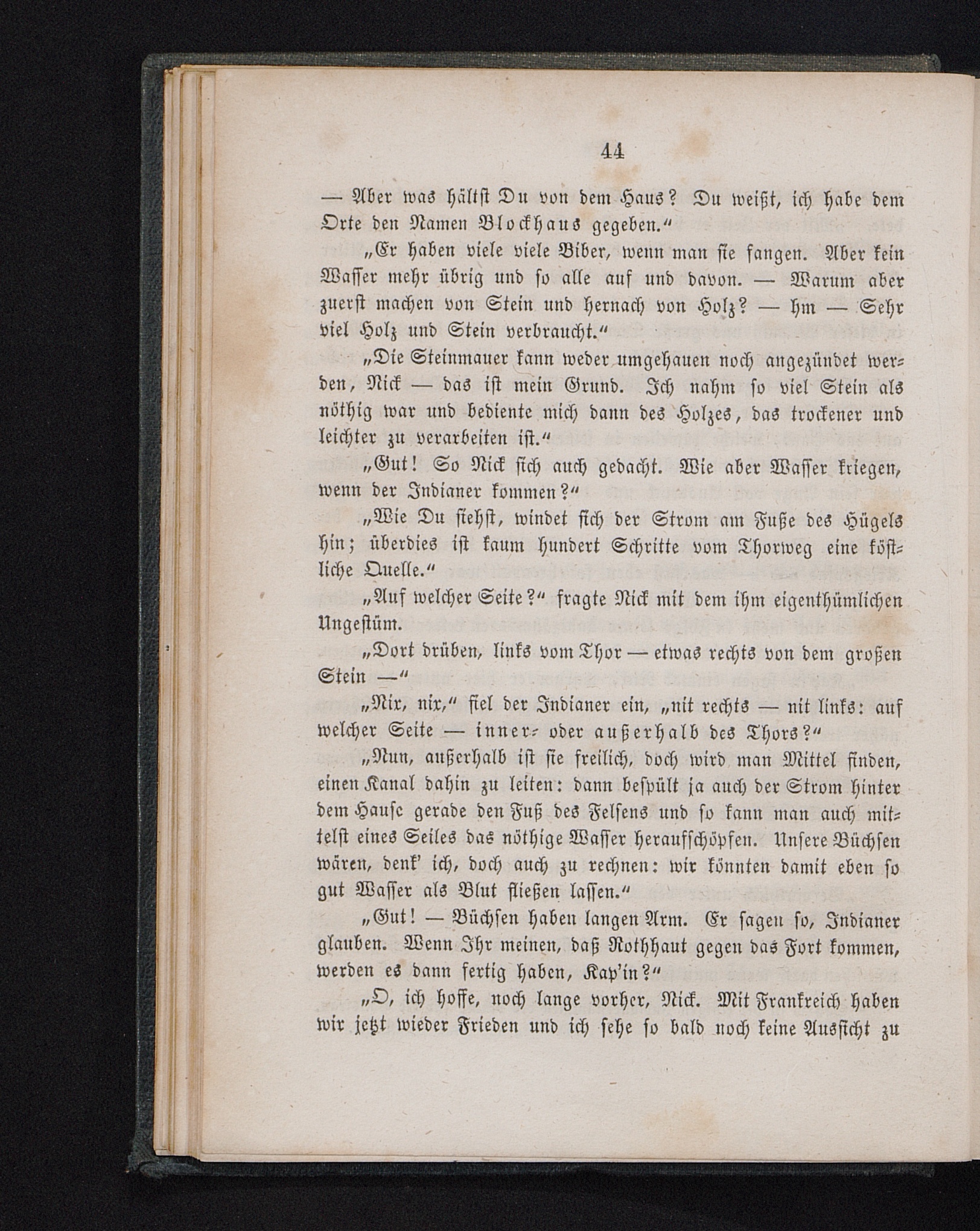 44

— Aber was hältst Du von dem Haus? Du weißt, ich habe dem Orte den Namen Blockhaus gegeben.“

„Er haben viele viele Biber, wenn man sie fangen. Aber kein Wasser mehr übrig und so alle auf und davon. — Warum aber zuerst machen von Stein und hernach von Holz? — hm — Sehr viel Holz und Stein verbraucht.“

„Die Steinmauer kann weder umgehauen noch angezündet werden, Nick — das ist mein Grund. Ich nahm so viel Stein als nöthig war und bediente mich dann des Holzes, das trockener und leichter zu verarbeiten ist.“

„Gut! So Nick sich auch gedacht. Wie aber Wasser kriegen, wenn der Indianer kommen?“

„Wie Du siehst, windet sich der Strom am Fuße des Hügels hin; überdies ist kaum hundert Schritte vom Thorweg eine köstliche Quelle.“

„Auf welcher Seite?“ fragte Nick mit dem ihm eigenthümlichen Ungestüm.

„Dort drüben, links vom Thor — etwas rechts von dem großen Stein —“

„Nix, nix,“ fiel der Indianer ein, „nit rechts — nit links: auf welcher Seite — inner- oder außerhalb des Thors?“

„Nun, außerhalb ist sie freilich, doch wird man Mittel finden, einen Kanal dahin zu leiten: dann bespült ja auch der Strom hinter dem Hause gerade den Fuß des Felsens und so kann man auch mittelst eines Seiles das nöthige Wasser heraufschöpfen. Unsere Büchsen wären, denk' ich, doch auch zu rechnen: wir könnten damit eben so gut Wasser als Blut fließen lassen.“

„Gut! — Büchsen haben langen Arm. Er sagen so, Indianer glauben. Wenn Ihr meinen, daß Rothhaut gegen das Fort kommen, werden es dann fertig haben, Kap'in?“

„O, ich hoffe, noch lange vorher, Nick. Mit Frankreich haben wir jetzt wieder Frieden und ich sehe so bald noch keine Aussicht zu